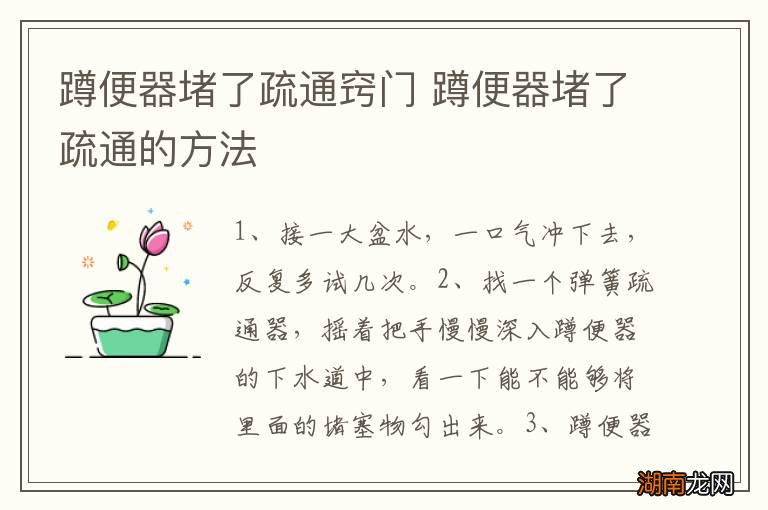 蹲便器堵了疏通窍门 蹲便器堵了疏通的方法

1、接一大盆水，一口气冲下去，反复多试几次。2、找一个弹簧疏通器，摇着把手慢慢深入蹲便器的下水道中，看一下能不能够将里面的堵塞物勾出来。3、蹲便器

湖南龙网